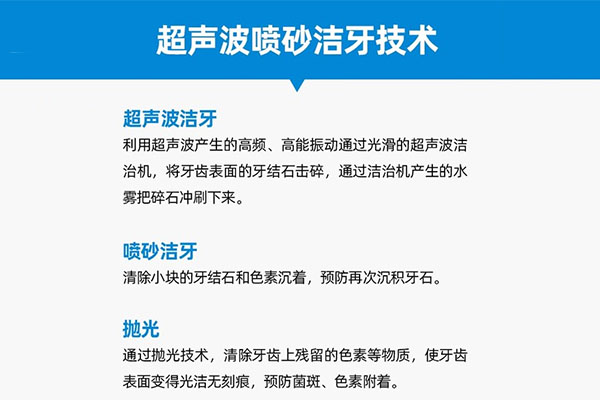 超声波喷砂洁牙技术

超声波洁牙
利用超声波产生的高频、高能振动通过光滑的超声波洁治机，将牙齿表面的牙结石击碎，通过洁治机产生的水雾把碎石冲刷下来。

喷砂洁牙
清除小块的牙结石和色素沉着，预防再次沉积牙石。

抛光
通过抛光技术，清除牙齿上残留的色素等物质，使牙齿表面变得光洁无刻痕，预防菌斑、色素附着。